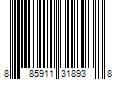 8 85911 31893 8